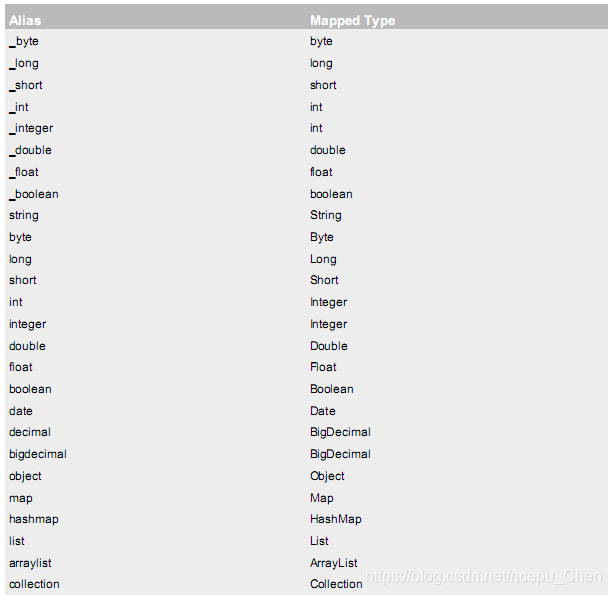 | Alias | Mapped Type |
|---|---|
| _byte | byte |
| _long | long |
| _short | short |
| _int | int |
| _integer | int |
| _double | double |
| _float | float |
| _boolean | boolean |
| string | String |
| byte | Byte |
| long | Long |
| short | Short |
| int | Integer |
| integer | Integer |
| double | Double |
| float | Float |
| boolean | Boolean |
| date | Date |
| decimal | BigDecimal |
| bigdecimal | BigDecimal |
| object | Object |
| map | Map |
| hashmap | HashMap |
| list | List |
| arraylist | ArrayList |
| collection | Collection |

https://blog.csdn.net/ncepu_Chen